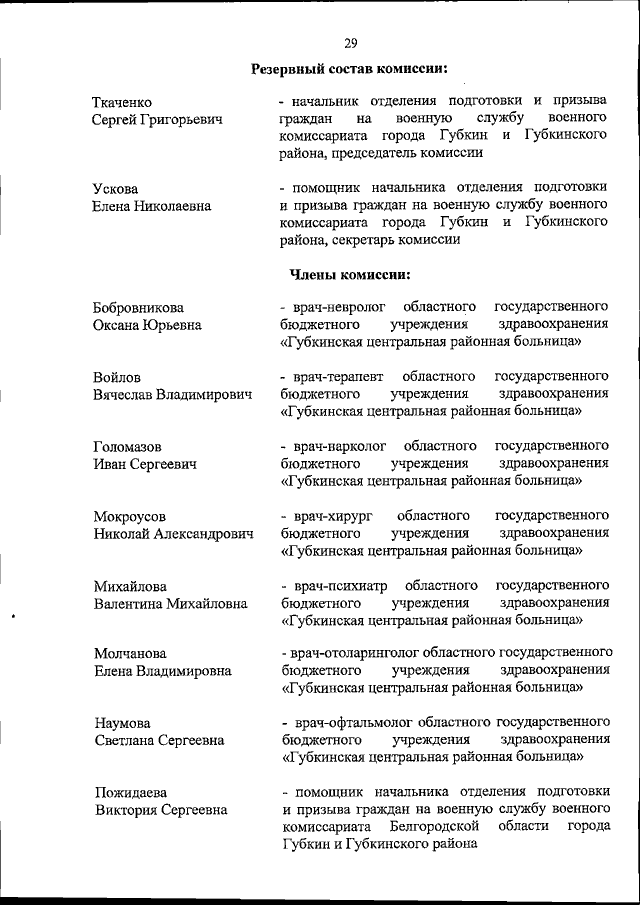 29

Резервный состав комиссии:

Ткаченко Сергей Григорьевич

- начальник отделения подготовки и призыва граждан на военную службу военного комиссариата города Губкин и Губкинского района, председатель комиссии

Ускова Елена Николаевна

- помощник начальника отделения подготовки и призыва граждан на военную службу военного комиссариата города Губкин и Губкинского района, секретарь комиссии

Члены комиссии:

Бобровникова Оксана Юрьевна

- врач-невролог областного государственного бюджетного учреждения здравоохранения «Губкинская центральная районная больница»

Войлов Вячеслав Владимирович

- врач-терапевт областного государственного бюджетного учреждения здравоохранения «Губкинская центральная районная больница»

Голомазов Иван Сергеевич

- врач-нарколог областного государственного бюджетного учреждения здравоохранения «Губкинская центральная районная больница»

Мокроусов Николай Александрович

- врач-хирург областного государственного бюджетного учреждения здравоохранения «Губкинская центральная районная больница»

Михайлова Валентина Михайловна

- врач-психиатр областного государственного бюджетного учреждения здравоохранения «Губкинская центральная районная больница»

Молчанова Елена Владимировна

- врач-отоларинголог областного государственного бюджетного учреждения здравоохранения «Губкинская центральная районная больница»

Наумова Светлана Сергеевна

- врач-офтальмолог областного государственного бюджетного учреждения здравоохранения «Губкинская центральная районная больница»

Пожидаева Виктория Сергеевна

- помощник начальника отделения подготовки и призыва граждан на военную службу военного комиссариата Белгородской области города Губкин и Губкинского района